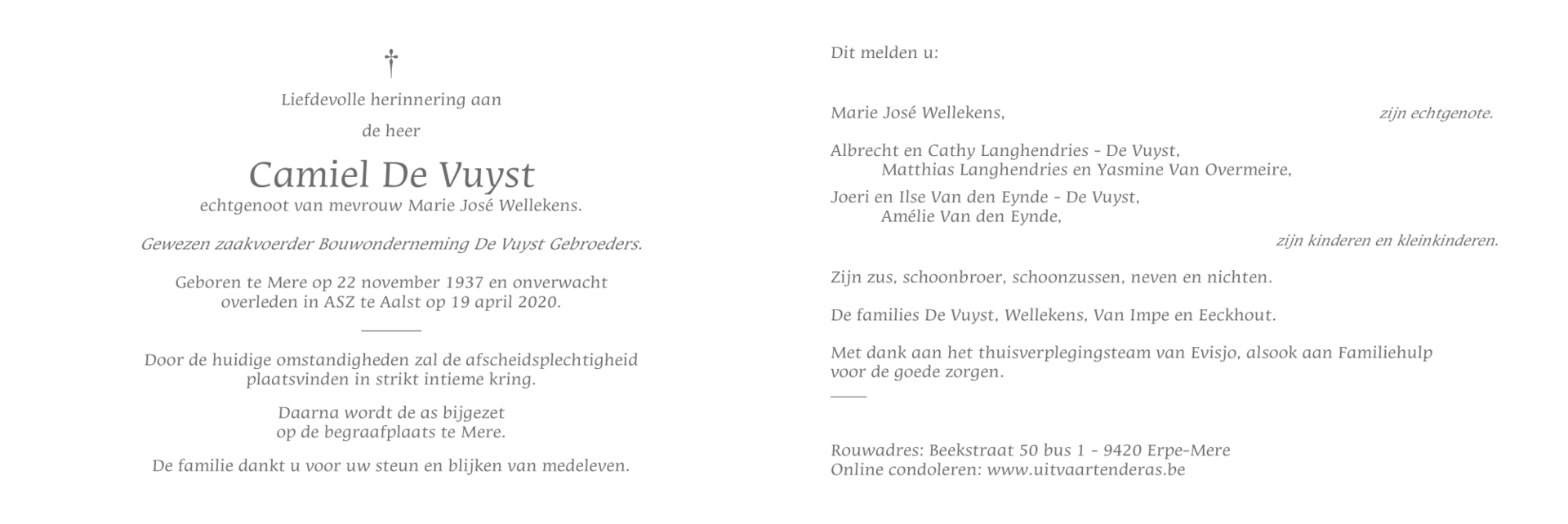 †

Liefdevolle herinnering aan

de heer

Camiel De Vuyst

echtgenoot van mevrouw Marie José Wellekens.

Gewezen zaakvoerder Bouwonderneming De Vuyst Gebroeders.

Geboren te Mere op 22 november 1937 en onverwacht overleden in ASZ te Aalst op 19 april 2020.

Door de huidige omstandigheden zal de afscheidsplechtigheid plaatsvinden in strikt intieme kring.

Daarna wordt de as bijgezet op de begraafplaats te Mere.

De familie dankt u voor uw steun en blijken van medeleven.

Dit melden u:

Marie José Wellekens, zijn echtgenote.

Albrecht en Cathy Langhendries - De Vuyst,
Matthias Langhendries en Yasmine Van Overmeire,

Joeri en Ilse Van den Eynde - De Vuyst,
Amélie Van den Eynde,

zijn kinderen en kleinkinderen.

Zijn zus, schoonbroer, schoonzussen, neven en nichten.

De families De Vuyst, Wellekens, Van Impe en Eeckhout.

Met dank aan het thuisverplegingsteam van Evisjo, alsook aan Familiehulp voor de goede zorgen.

Rouwadres: Beekstraat 50 bus 1 - 9420 Erpe-Mere
Online condoleren: www.uitvaartenderas.be